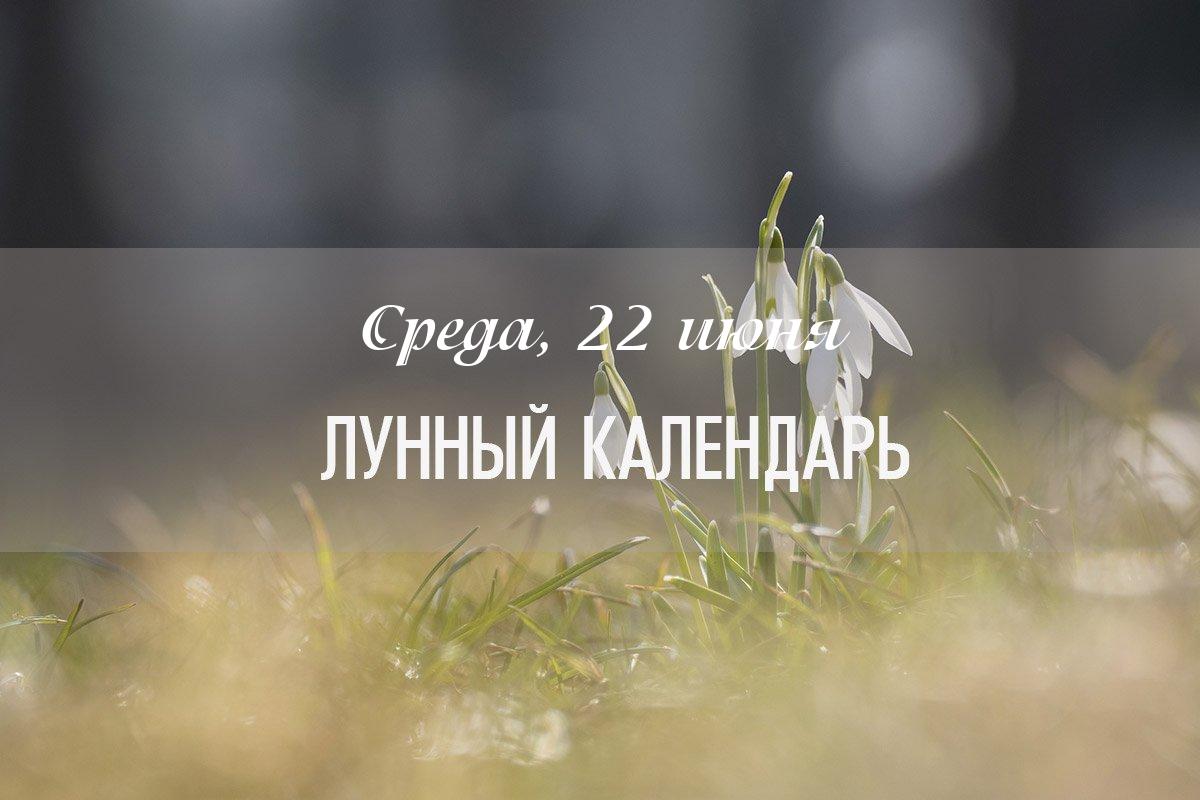 Среда, 22 июня

ЛУННЫЙ КАЛЕНДАРЬ